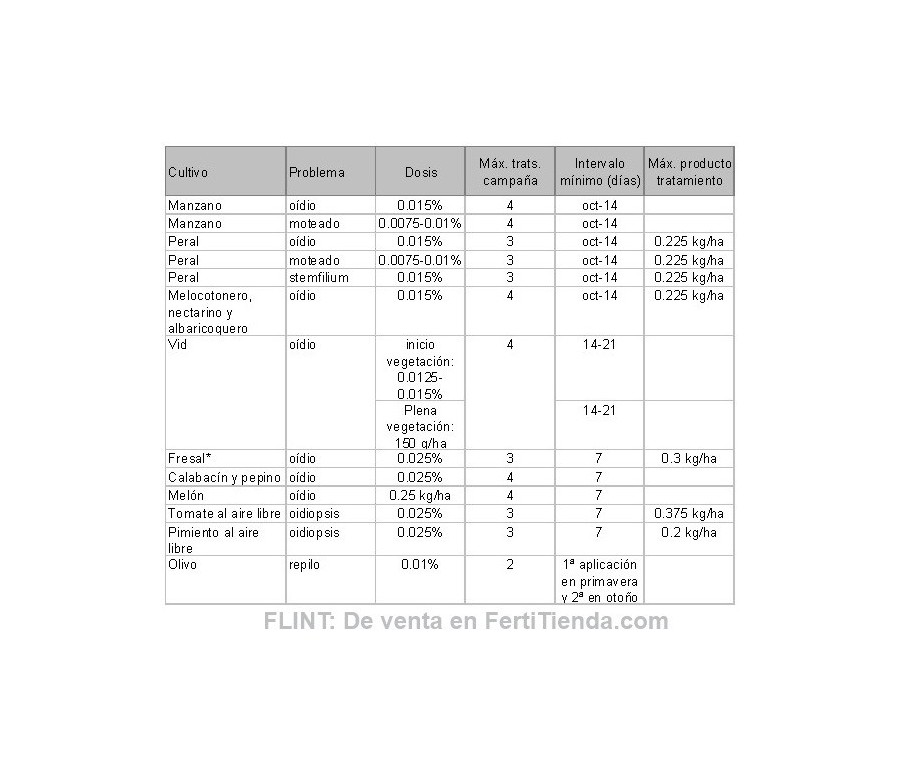 | Cultivo | Problema | Dosis | Máx. trats. campaña | Intervalo mínimo (días) | Máx. producto tratamiento |
|---|---|---|---|---|---|
| Manzano | oídio | 0.015% | 4 | oct-14 | |
| Manzano | moteado | 0.0075-0.01% | 4 | oct-14 | |
| Peral | oídio | 0.015% | 3 | oct-14 | 0.225 kg/ha |
| Peral | moteado | 0.0075-0.01% | 3 | oct-14 | 0.225 kg/ha |
| Peral | stemfilium | 0.015% | 3 | oct-14 | 0.225 kg/ha |
| Melocotonero, nectarino y albaricoquero | oídio | 0.015% | 4 | oct-14 | 0.225 kg/ha |
| Vid | oídio | inicio vegetación: 0.0125-0.015% | 4 | 14-21 | |
| | | Plena vegetación: 150 g/ha | | 14-21 | |
| Fresal* | oídio | 0.025% | 3 | 7 | 0.3 kg/ha |
| Calabacín y pepino | oídio | 0.025% | 4 | 7 | |
| Melón | oídio | 0.25 kg/ha | 4 | 7 | |
| Tomate al aire libre | oidiopsis | 0.025% | 3 | 7 | 0.375 kg/ha |
| Pimiento al aire libre | oidiopsis | 0.025% | 3 | 7 | 0.2 kg/ha |
| Olivo | repilo | 0.01% | 2 | 1ª aplicación en primavera y 2ª en otoño | |

FLINT: De venta en FertiTienda.com